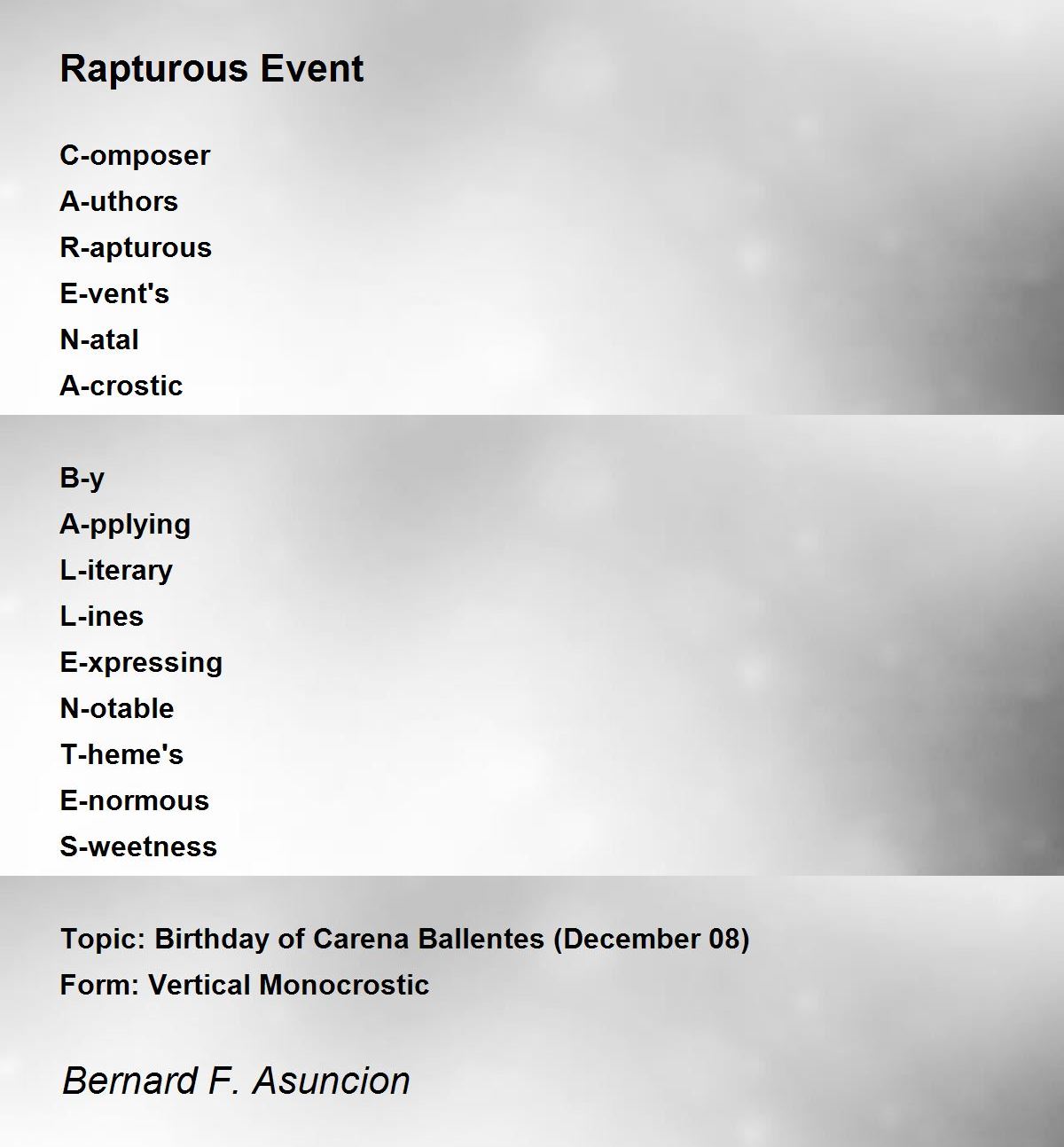 Rapturous Event

C-omposer
A-uthors
R-apturous
E-vent's
N-atal
A-crostic

B-y
A-pplying
L-iterary
L-ines
E-xpressing
N-otable
T-heme's
E-normous
S-weetness

Topic: Birthday of Carena Ballentes (December 08)
Form: Vertical Monocrostic

Bernard F. Asuncion